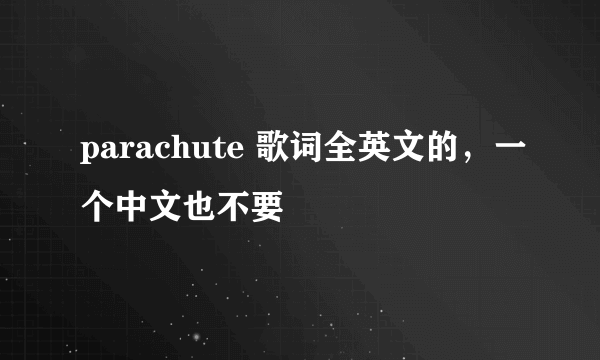 parachute 歌词全英文的，一个中文也不要